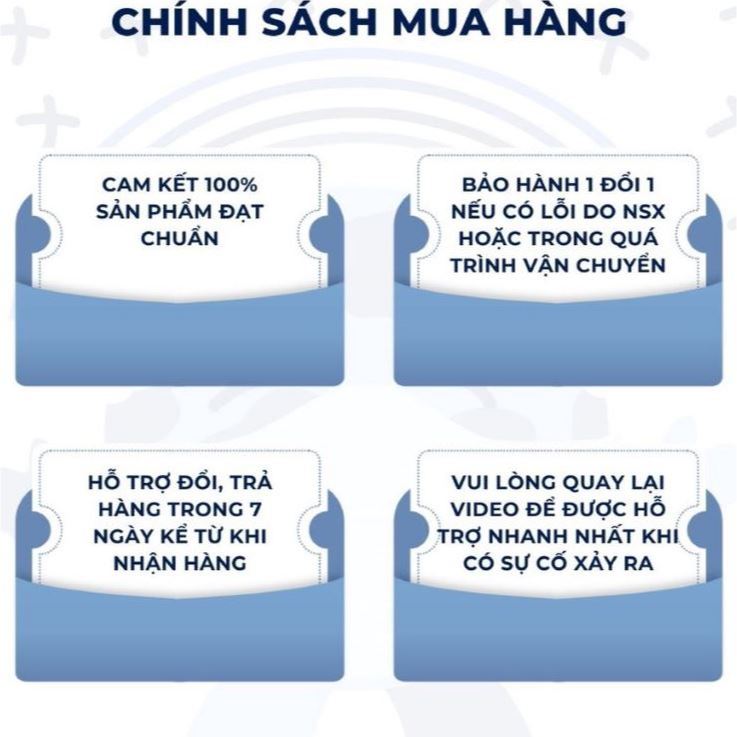 CHÍNH SÁCH MUA HÀNG

CAM KẾT 100% SẢN PHẨM ĐẠT CHUẨN

BẢO HÀNH 1 ĐỔI 1 NẾU CÓ LỖI DO NSX HOẶC TRONG QUÁ TRÌNH VẬN CHUYỂN

HỖ TRỢ ĐỔI, TRẢ HÀNG TRONG 7 NGÀY KỂ TỪ KHI NHẬN HÀNG

VUI LÒNG QUAY LẠI VIDEO ĐỂ ĐƯỢC HỖ TRỢ NHANH NHẤT KHI CÓ SỰ CỐ XẢY RA